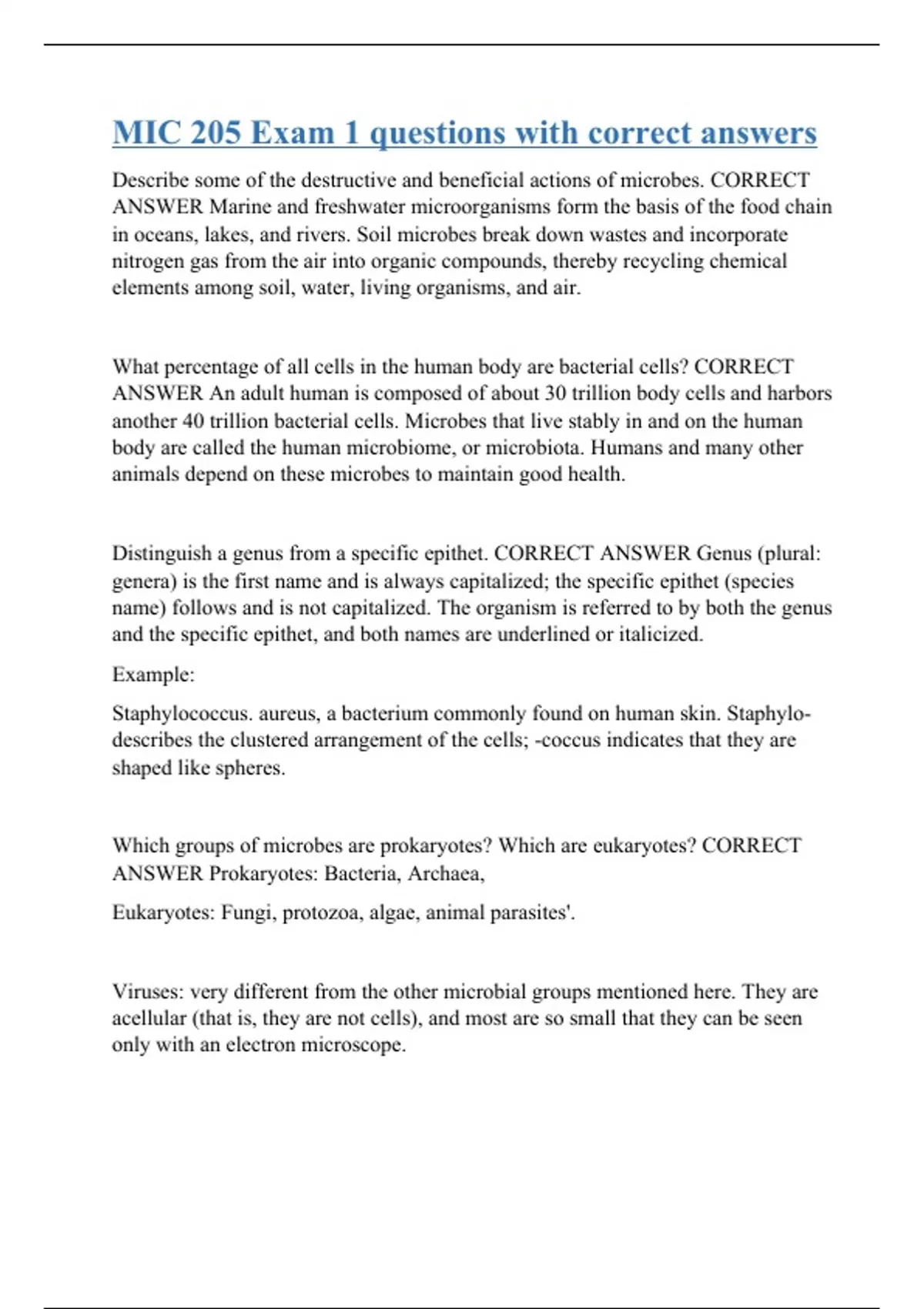 MIC 205 Exam 1 questions with correct answers

Describe some of the destructive and beneficial actions of microbes. CORRECT ANSWER Marine and freshwater microorganisms form the basis of the food chain in oceans, lakes, and rivers. Soil microbes break down wastes and incorporate nitrogen gas from the air into organic compounds, thereby recycling chemical elements among soil, water, living organisms, and air.

What percentage of all cells in the human body are bacterial cells? CORRECT ANSWER An adult human is composed of about 30 trillion body cells and harbors another 40 trillion bacterial cells. Microbes that live stably in and on the human body are called the human microbiome, or microbiota. Humans and many other animals depend on these microbes to maintain good health.

Distinguish a genus from a specific epithet. CORRECT ANSWER Genus (plural: genera) is the first name and is always capitalized; the specific epithet (species name) follows and is not capitalized. The organism is referred to by both the genus and the specific epithet, and both names are underlined or italicized.

Example:

Staphylococcus. aureus, a bacterium commonly found on human skin. Staphylo- describes the clustered arrangement of the cells; -coccus indicates that they are shaped like spheres.

Which groups of microbes are prokaryotes? Which are eukaryotes? CORRECT ANSWER Prokaryotes: Bacteria, Archaea,

Eukaryotes: Fungi, protozoa, algae, animal parasites'.

Viruses: very different from the other microbial groups mentioned here. They are acellular (that is, they are not cells), and most are so small that they can be seen only with an electron microscope.